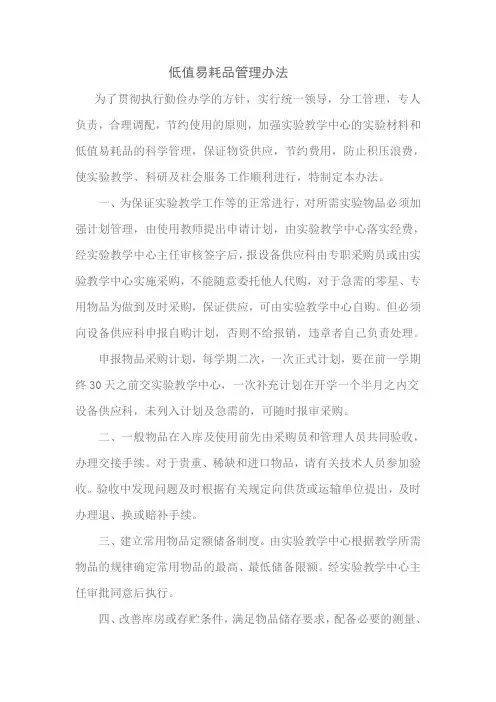 低值易耗品管理办法

为了贯彻执行勤俭办学的方针，实行统一领导，分工管理，专人负责，合理调配，节约使用的原则，加强实验教学中心的实验材料和低值易耗品的科学管理，保证物资供应，节约费用，防止积压浪费，使实验教学、科研及社会服务工作顺利进行，特制定本办法。

一、为保证实验教学工作等的正常进行，对所需实验物品必须加强计划管理，由使用教师提出申请计划，由实验教学中心落实经费，经实验教学中心主任审核签字后，报设备供应科由专职采购员或由实验教学中心实施采购，不能随意委托他人代购，对于急需的零星、专用物品为做到及时采购，保证供应，可由实验教学中心自购。但必须向设备供应科申报自购计划，否则不给报销，违章者自己负责处理。

申报物品采购计划，每学期二次，一次正式计划，要在前一学期终30天之前交实验教学中心，一次补充计划在开学一个半月之内交设备供应科，未列入计划及急需的，可随时报审采购。

二、一般物品在入库及使用前先由采购员和管理人员共同验收，办理交接手续。对于贵重、稀缺和进口物品，请有关技术人员参加验收。验收中发现问题及时根据有关规定向供货或运输单位提出，及时办理退、换或赔补手续。

三、建立常用物品定额储备制度。由实验教学中心根据教学所需物品的规律确定常用物品的最高、最低储备限额。经实验教学中心主任审批同意后执行。

四、改善库房或存贮条件，满足物品储存要求，配备必要的测量、